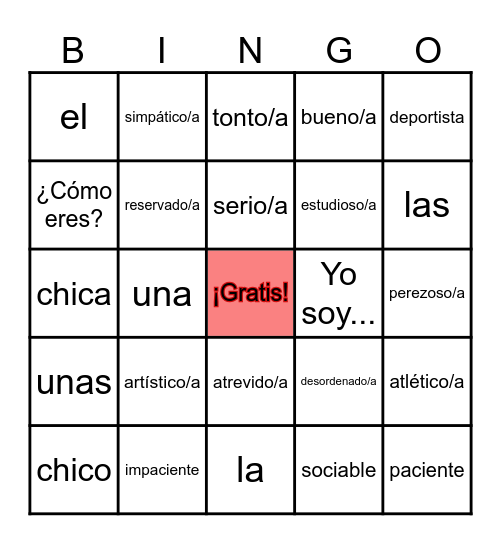 | B | I | N | G | O |
|---|---|---|---|---|
| el | simpático/a | tonto/a | bueno/a | deportista |
| ¿Cómo eres? | reservado/a | serio/a | estudioso/a | las |
| chica | una | ¡Gratis! | Yo soy... | perezoso/a |
| unas | artístico/a | atrevido/a | desordenado/a | atlético/a |
| chico | impaciente | la | sociable | paciente |